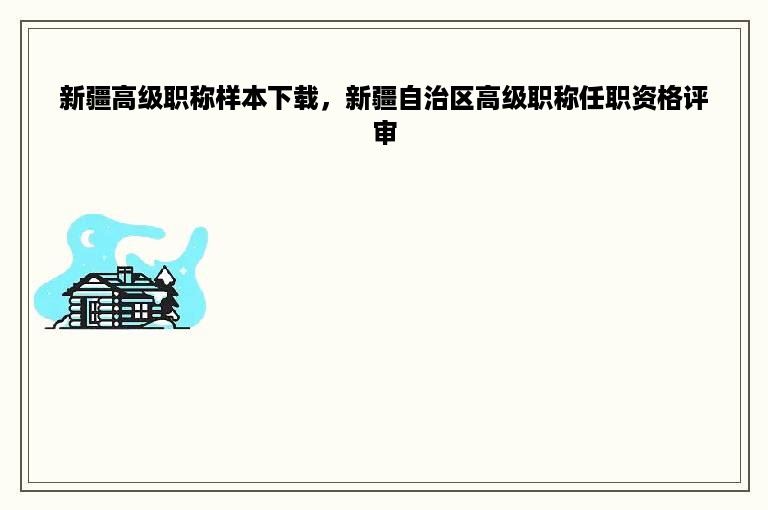 新疆高级职称样本下载，新疆自治区高级职称任职资格评审